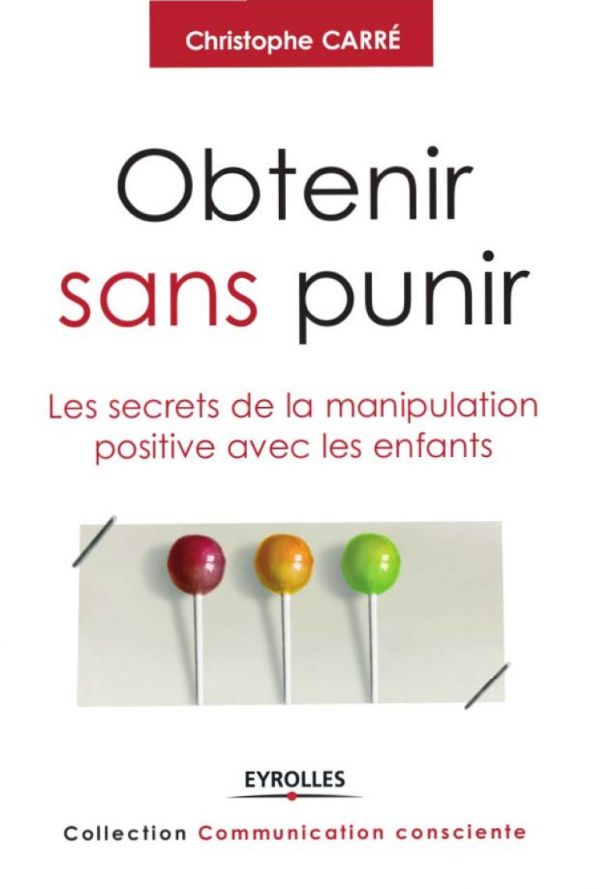 Christophe CARRÉ

Obtenir sans punir

Les secrets de la manipulation positive avec les enfants

EYROLLES

Collection Communication consciente